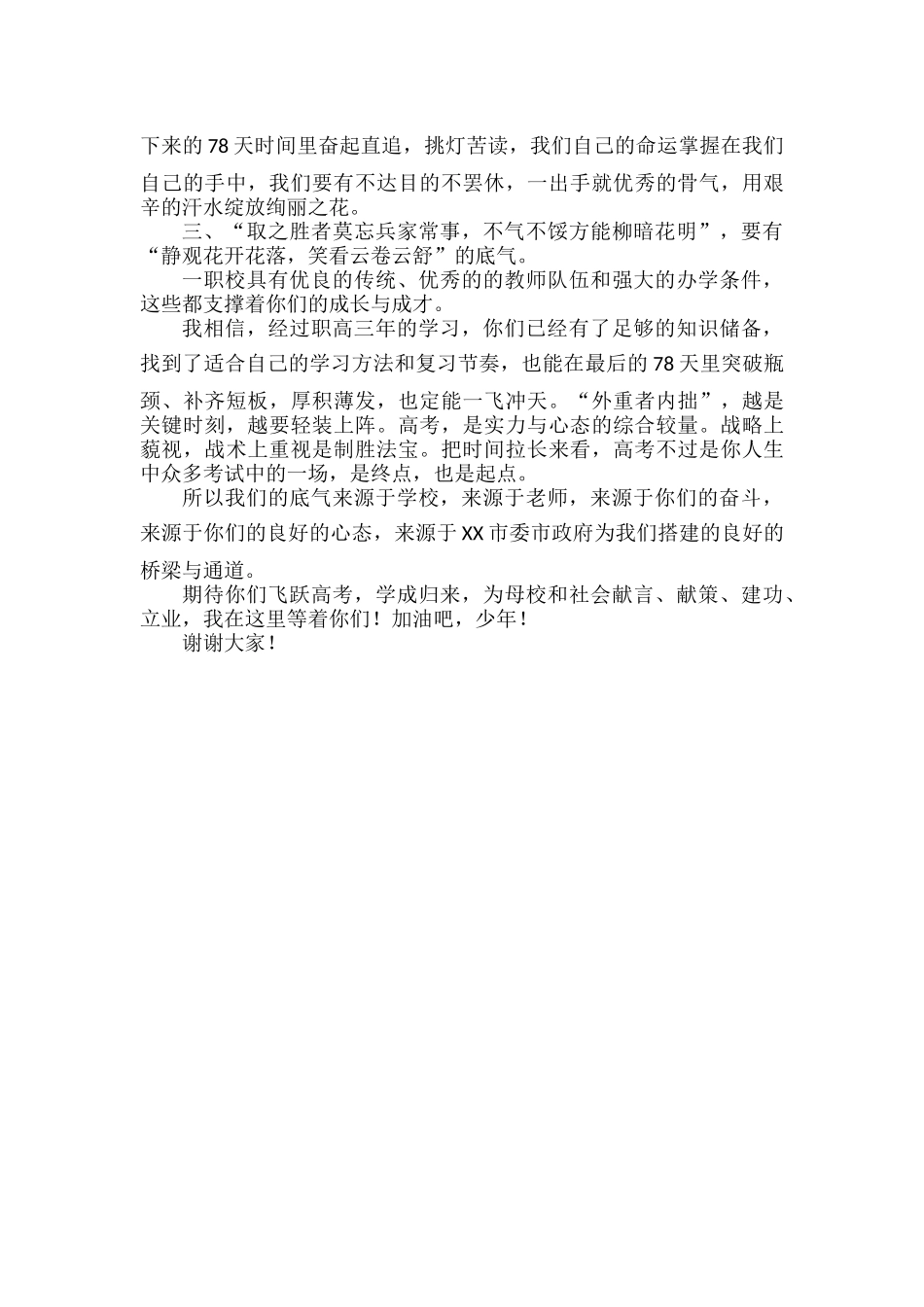 下来的78天时间里奋起直追，挑灯苦读，我们自己的命运掌握在我们自己的手中，我们要有不达目的不罢休，一出手就优秀的骨气，用艰辛的汗水绽放绚丽之花。

三、“取之胜者莫忘兵家常事，不气不馁方能柳暗花明”，要有“静观花开花落，笑看云卷云舒”的底气。

一职校具有优良的传统、优秀的的教师队伍和强大的办学条件，这些都支撑着你们的成长与成才。

我相信，经过职高三年的学习，你们已经有了足够的知识储备，找到了适合自己的学习方法和复习节奏，也能在最后的78天里突破瓶颈、补齐短板，厚积薄发，也定能一飞冲天。“外重者内拙”，越是关键时刻，越要轻装上阵。高考，是实力与心态的综合较量。战略上藐视，战术上重视是制胜法宝。把时间拉长来看，高考不过是你人生中众多考试中的一场，是终点，也是起点。

所以我们的底气来源于学校，来源于老师，来源于你们的奋斗，来源于你们的良好的心态，来源于XX市委市政府为我们搭建的良好的桥梁与通道。

期待你们飞跃高考，学成归来，为母校和社会献言、献策、建功、立业，我在这里等着你们！加油吧，少年！

谢谢大家！